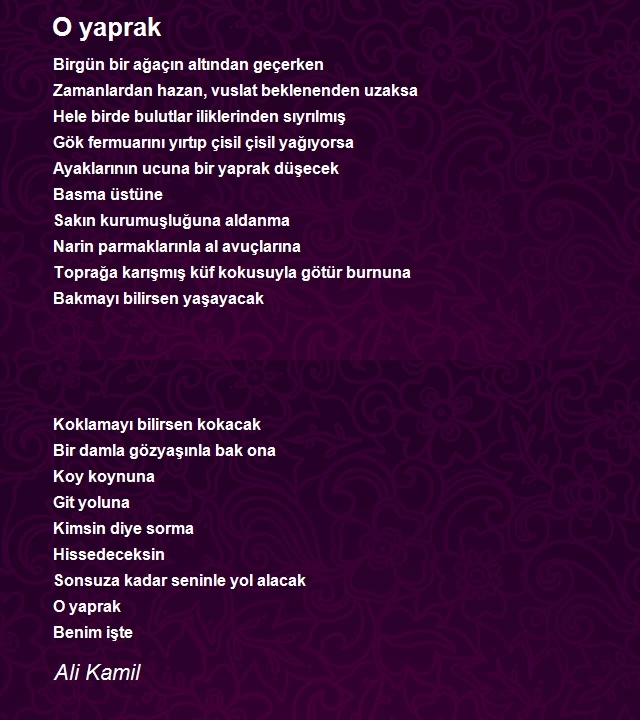 O yaprak

Birgün bir ağaçın altından geçerken
Zamanlardan hazan, vuslat beklenenden uzaksa
Hele birde bulutlar iliklerinden sıyrılmış
Gök fermuarını yırtıp çisil çisil yağıyorsa
Ayaklarının ucuna bir yaprak düşecek
Basma üstüne
Sakın kurumuşluğuna aldanma
Narin parmaklarınla al avuçlarına
Toprağa karışmış küf kokusuyla götür burnuna
Bakmayı bilirsen yaşayacak

Koklamayı bilirsen kokacak
Bir damla gözyaşınla bak ona
Koy koynuna
Git yoluna
Kimsin diye sorma
Hissedeceksin
Sonsuza kadar seninle yol alacak
O yaprak
Benim işte

Ali Kamil